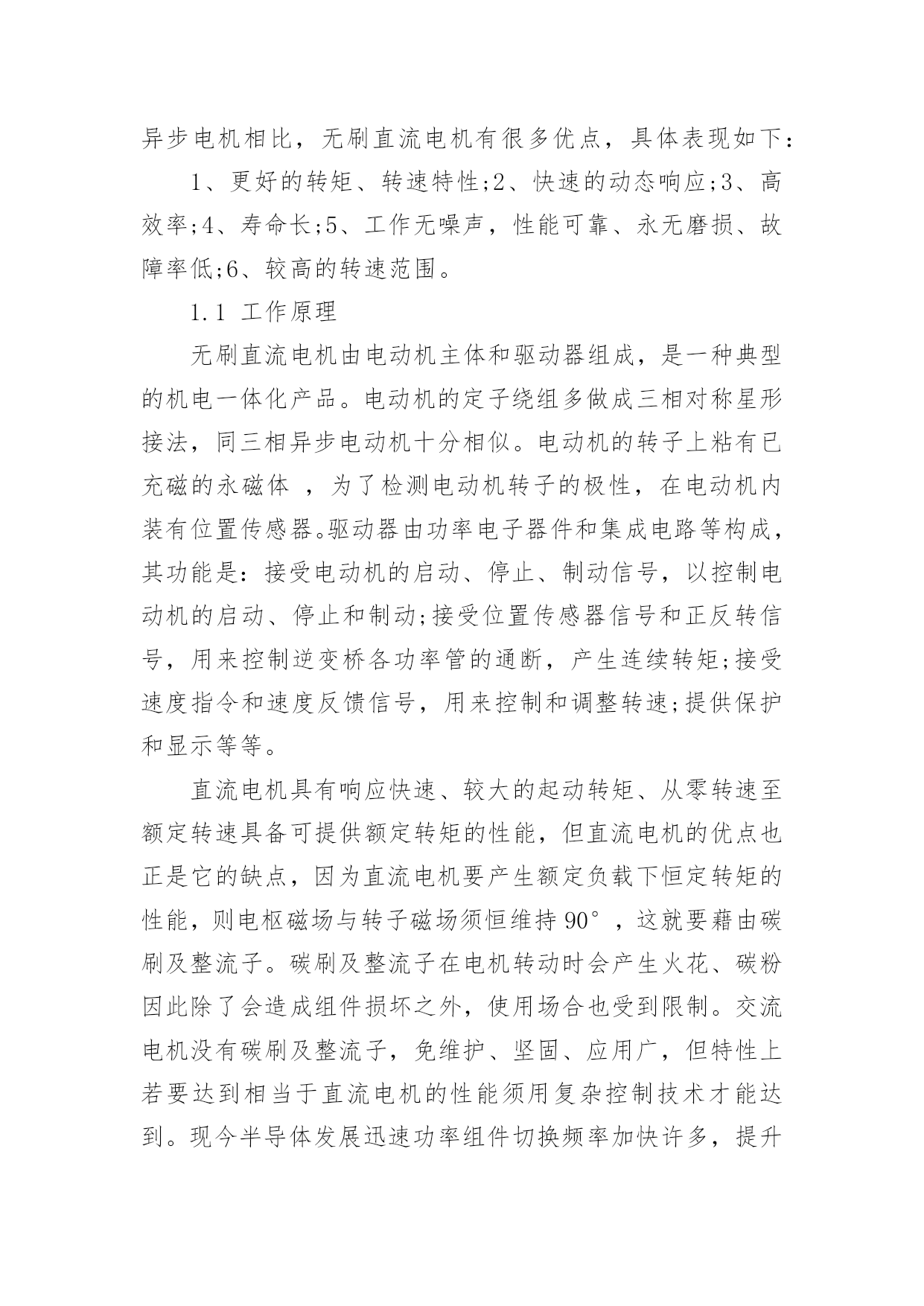 异步电机相比，无刷直流电机有很多优点，具体表现如下：

1、更好的转矩、转速特性;2、快速的动态响应;3、高效率;4、寿命长;5、工作无噪声，性能可靠、永无磨损、故障率低;6、较高的转速范围。

1.1 工作原理

无刷直流电机由电动机主体和驱动器组成，是一种典型的机电一体化产品。电动机的定子绕组多做成三相对称星形接法，同三相异步电动机十分相似。电动机的转子上粘有已充磁的永磁体 ，为了检测电动机转子的极性，在电动机内装有位置传感器。驱动器由功率电子器件和集成电路等构成，其功能是：接受电动机的启动、停止、制动信号，以控制电动机的启动、停止和制动;接受位置传感器信号和正反转信号，用来控制逆变桥各功率管的通断，产生连续转矩;接受速度指令和速度反馈信号，用来控制和调整转速;提供保护和显示等等。

直流电机具有响应快速、较大的起动转矩、从零转速至额定转速具备可提供额定转矩的性能，但直流电机的优点也正是它的缺点，因为直流电机要产生额定负载下恒定转矩的性能，则电枢磁场与转子磁场须恒维持 90°，这就要藉由碳刷及整流子。碳刷及整流子在电机转动时会产生火花、碳粉因此除了会造成组件损坏之外，使用场合也受到限制。交流电机没有碳刷及整流子，免维护、坚固、应用广，但特性上若要达到相当于直流电机的性能须用复杂控制技术才能达到。现今半导体发展迅速功率组件切换频率加快许多，提升